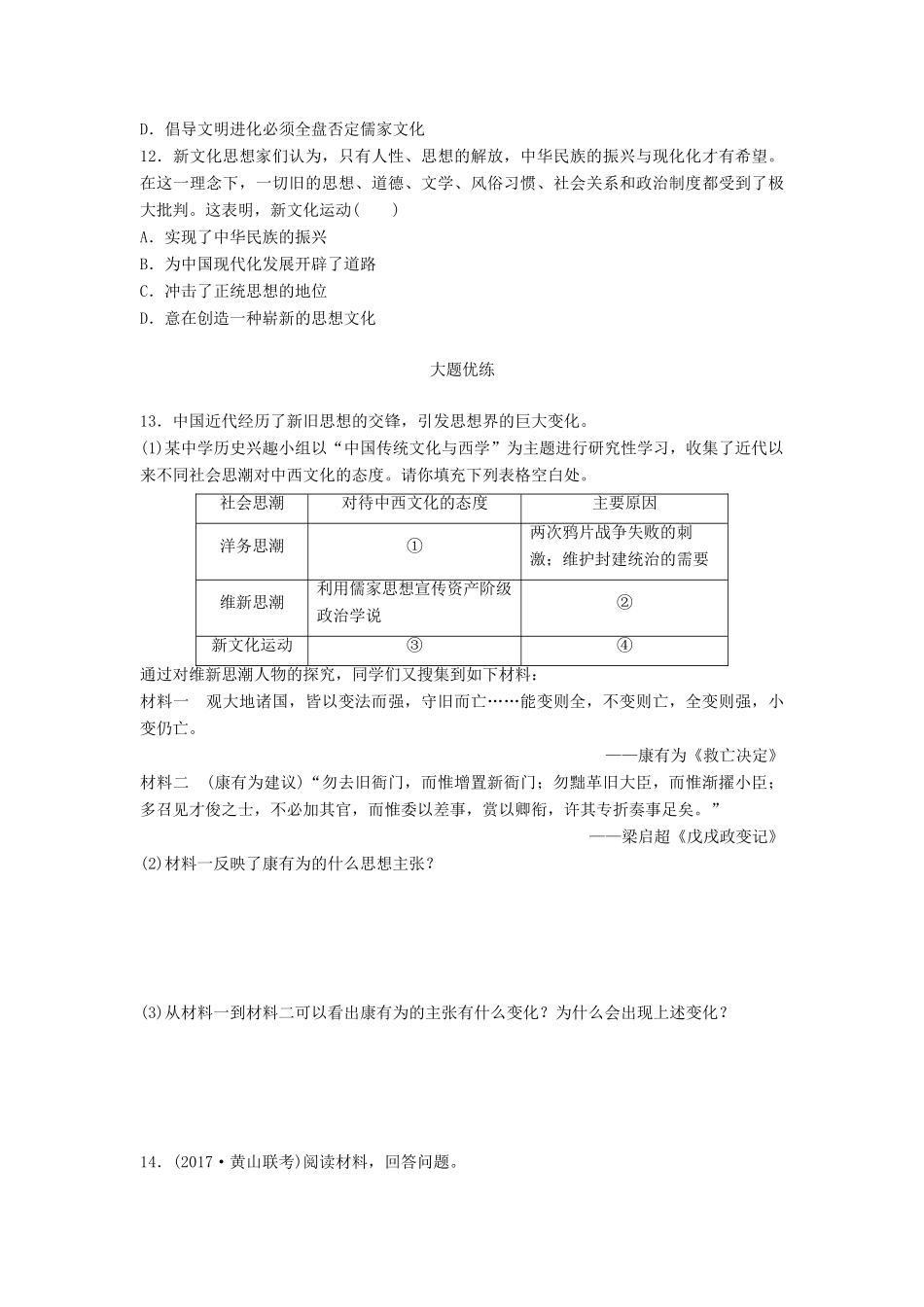 D．倡导文明进化必须全盘否定儒家文化

12．新文化思想家们认为，只有人性、思想的解放，中华民族的振兴与现化化才有希望。在这一理念下，一切旧的思想、道德、文学、风俗习惯、社会关系和政治制度都受到了极大批判。这表明，新文化运动(　　)

A．实现了中华民族的振兴

B．为中国现代化发展开辟了道路

C．冲击了正统思想的地位

D．意在创造一种崭新的思想文化

大题优练

13．中国近代经历了新旧思想的交锋，引发思想界的巨大变化。

(1)某中学历史兴趣小组以“中国传统文化与西学”为主题进行研究性学习，收集了近代以来不同社会思潮对中西文化的态度。请你填充下列表格空白处。

| 社会思潮 | 对待中西文化的态度 | 主要原因 |
|---|---|---|
| 洋务思潮 | ① | 两次鸦片战争失败的刺激；维护封建统治的需要 |
| 维新思潮 | 利用儒家思想宣传资产阶级政治学说 | ② |
| 新文化运动 | ③ | ④ |

通过对维新思潮人物的探究，同学们又搜集到如下材料：

材料一　观大地诸国，皆以变法而强，守旧而亡……能变则全，不变则亡，全变则强，小变仍亡。

——康有为《救亡决定》

材料二　(康有为建议)“勿去旧衙门，而惟增置新衙门；勿黜革旧大臣，而惟渐擢小臣；多召见才俊之士，不必加其官，而惟委以差事，赏以卿衔，许其专折奏事足矣。”

——梁启超《戊戌政变记》

(2)材料一反映了康有为的什么思想主张？

(3)从材料一到材料二可以看出康有为的主张有什么变化？为什么会出现上述变化？

14．(2017·黄山联考)阅读材料，回答问题。